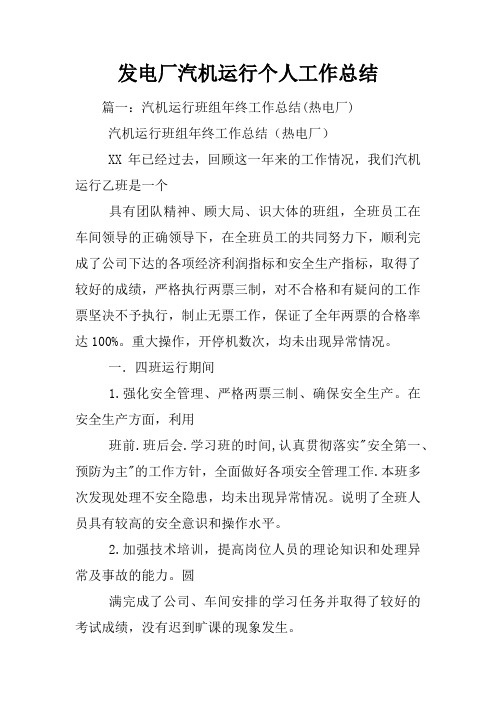 发电厂汽机运行个人工作总结

篇一：汽机运行班组年终工作总结(热电厂)

汽机运行班组年终工作总结（热电厂）

XX 年已经过去，回顾这一年来的工作情况，我们汽机运行乙班是一个

具有团队精神、顾大局、识大体的班组，全班员工在车间领导的正确领导下，在全班员工的共同努力下，顺利完成了公司下达的各项经济利润指标和安全生产指标，取得了较好的成绩，严格执行两票三制，对不合格和有疑问的工作票坚决不予执行，制止无票工作，保证了全年两票的合格率达 100%。重大操作，开停机数次，均未出现异常情况。

一. 四班运行期间

1.强化安全管理、严格两票三制、确保安全生产。在安全生产方面，利用

班前.班后会.学习班的时间,认真贯彻落实"安全第一、预防为主"的工作方针，全面做好各项安全管理工作.本班多次发现处理不安全隐患，均未出现异常情况。说明了全班人员具有较高的安全意识和操作水平。

2.加强技术培训，提高岗位人员的理论知识和处理异常及事故的能力。圆

满完成了公司、车间安排的学习任务并取得了较好的考试成绩，没有迟到旷课的现象发生。